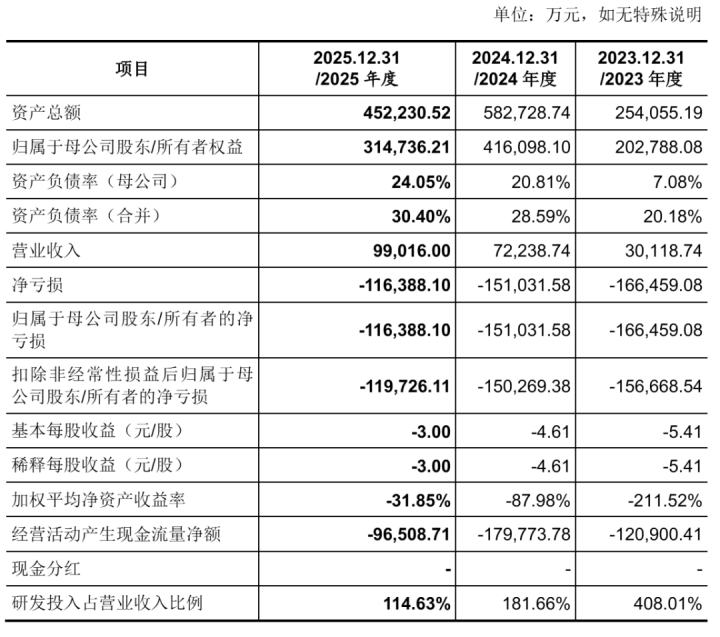 单位：万元，如无特殊说明

| 项目 | 2025.12.31 /2025 年度 | 2024.12.31 /2024 年度 | 2023.12.31 /2023 年度 |
|---|---|---|---|
| 资产总额 | 452,230.52 | 582,728.74 | 254,055.19 |
| 归属于母公司股东/所有者权益 | 314,736.21 | 416,098.10 | 202,788.08 |
| 资产负债率（母公司） | 24.05% | 20.81% | 7.08% |
| 资产负债率（合并） | 30.40% | 28.59% | 20.18% |
| 营业收入 | 99,016.00 | 72,238.74 | 30,118.74 |
| 净亏损 | -116,388.10 | -151,031.58 | -166,459.08 |
| 归属于母公司股东/所有者的净亏损 | -116,388.10 | -151,031.58 | -166,459.08 |
| 扣除非经常性损益后归属于母公司股东/所有者的净亏损 | -119,726.11 | -150,269.38 | -156,668.54 |
| 基本每股收益（元/股） | -3.00 | -4.61 | -5.41 |
| 稀释每股收益（元/股） | -3.00 | -4.61 | -5.41 |
| 加权平均净资产收益率 | -31.85% | -87.98% | -211.52% |
| 经营活动产生现金流量净额 | -96,508.71 | -179,773.78 | -120,900.41 |
| 现金分红 | - | - | - |
| 研发投入占营业收入比例 | 114.63% | 181.66% | 408.01% |